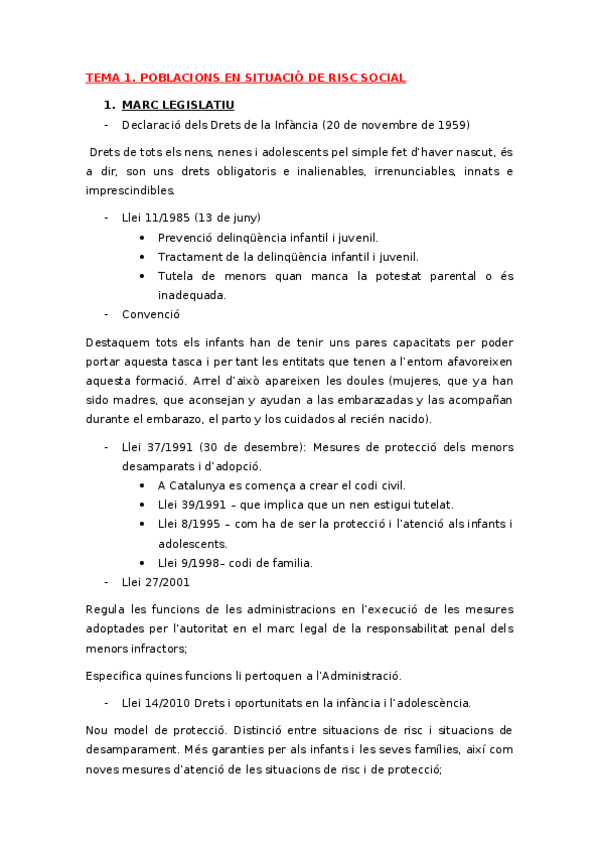 TEMA 1. POBLACIONS EN SITUACIÓ DE RISC SOCIAL

1. MARC LEGISLATIU

- Declaració dels Drets de la Infància (20 de novembre de 1959)

Drets de tots els nens, nenes i adolescents pel simple fet d'haver nascut, és a dir, son uns drets obligatoris e inalienables, irrenunciables, innats e imprescindibles.

- Llei 11/1985 (13 de juny)
  • Prevenció delinqüència infantil i juvenil.
  • Tractament de la delinqüència infantil i juvenil.
  • Tutela de menors quan manca la potestat parental o és inadequada.
- Convenció

Destaquem tots els infants han de tenir uns pares capacitats per poder portar aquesta tasca i per tant les entitats que tenen a l'entorn afavoreixen aquesta formació. Arrel d'això apareixen les doules (mujeres, que ya han sido madres, que aconsejan y ayudan a las embarazadas y las acompañan durante el embarazo, el parto y los cuidados al recién nacido).

- Llei 37/1991 (30 de desembre): Mesures de protecció dels menors desamparats i d'adopció.
  • A Catalunya es comença a crear el codi civil.
  • Llei 39/1991 – que implica que un nen estigui tutelat.
  • Llei 8/1995 – com ha de ser la protecció i l'atenció als infants i adolescents.
  • Llei 9/1998– codi de familia.
- Llei 27/2001

Regula les funcions de les administracions en l'execució de les mesures adoptades per l'autoritat en el marc legal de la responsabilitat penal dels menors infractors;

Especifica quines funcions li pertoquen a l'Administració.

- Llei 14/2010 Drets i oportunitats en la infància i l'adolescència.

Nou model de protecció. Distinció entre situacions de risc i situacions de desamparament. Més garanties per als infants i les seves famílies, així com noves mesures d'atenció de les situacions de risc i de protecció;